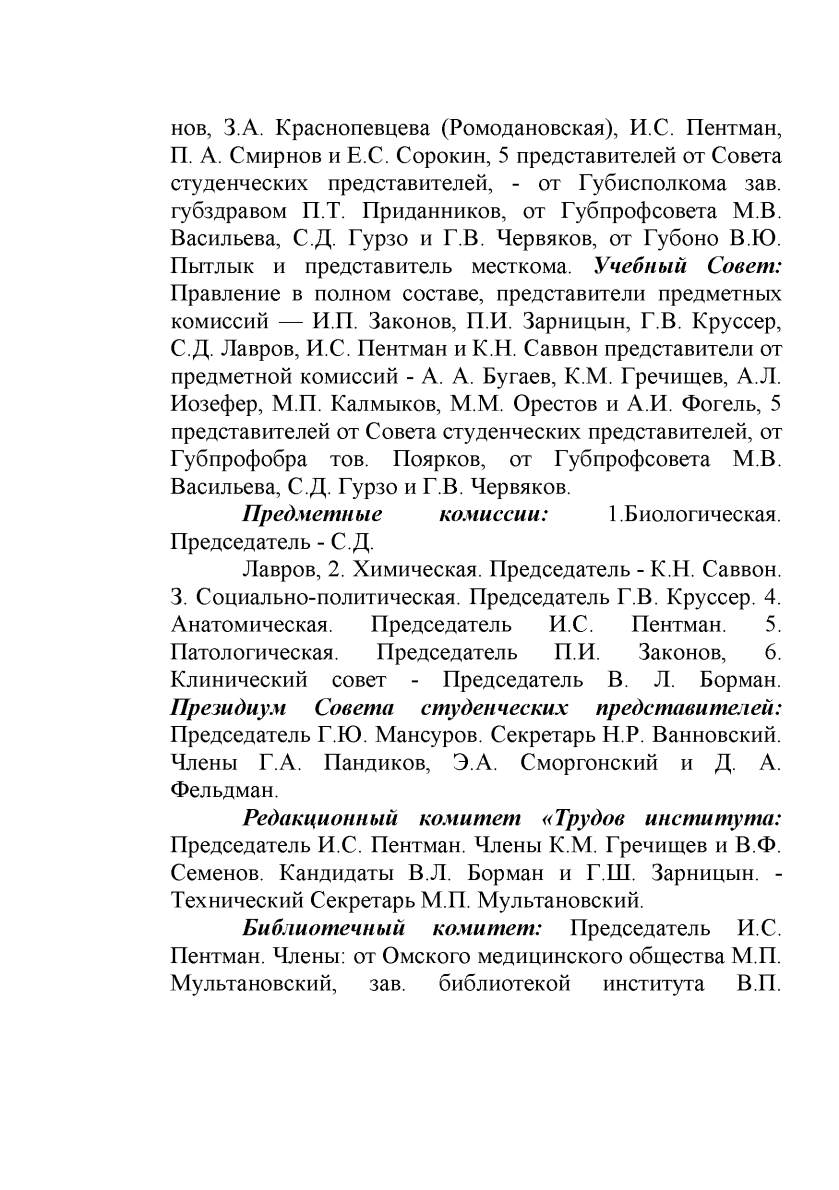 нов, З.А. Краснопевцева (Ромодановская), И.С. Пентман, П. А. Смирнов и Е.С. Сорокин, 5 представителей от Совета студенческих представителей, - от Губисполкома зав. губздравом П.Т. Приданников, от Губпрофсовета М.В. Васильева, С.Д. Гурзо и Г.В. Червяков, от Губоно В.Ю. Пытлык и представитель месткома. Учебный Совет: Правление в полном составе, представители предметных комиссий — И.П. Законов, П.И. Зарницын, Г.В. Круссер, С.Д. Лавров, И.С. Пентман и К.Н. Саввон представители от предметной комиссий - А. А. Бугаев, К.М. Гречищев, А.Л. Иозефер, М.П. Калмыков, М.М. Орестов и А.И. Фогель, 5 представителей от Совета студенческих представителей, от Губпрофобра тов. Поярков, от Губпрофсовета М.В. Васильева, С.Д. Гурзо и Г.В. Червяков.

Предметные комиссии: 1.Биологическая. Председатель - С.Д.

Лавров, 2. Химическая. Председатель - К.Н. Саввон. 3. Социально-политическая. Председатель Г.В. Круссер. 4. Анатомическая. Председатель И.С. Пентман. 5. Патологическая. Председатель П.И. Законов, 6. Клинический совет - Председатель В. Л. Борман. Президиум Совета студенческих представителей: Председатель Г.Ю. Мансуров. Секретарь Н.Р. Ванновский. Члены Г.А. Пандиков, Э.А. Сморгонский и Д. А. Фельдман.

Редакционный комитет «Трудов института: Председатель И.С. Пентман. Члены К.М. Гречищев и В.Ф. Семенов. Кандидаты В.Л. Борман и Г.Ш. Зарницын. - Технический Секретарь М.П. Мультановский.

Библиотечный комитет: Председатель И.С. Пентман. Члены: от Омского медицинского общества М.П. Мультановский, зав. библиотекой института В.П.